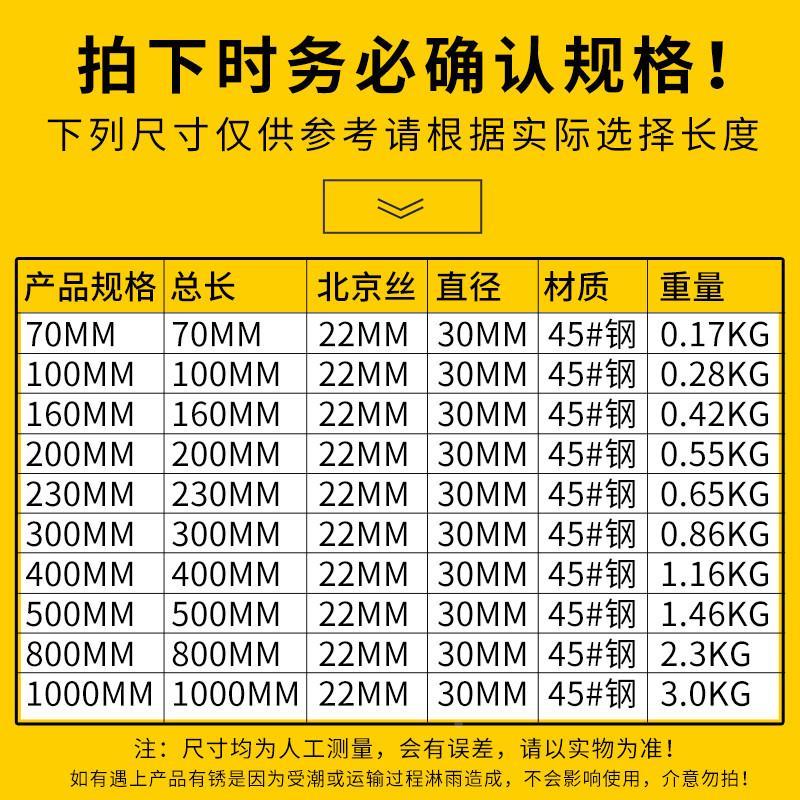 拍下时务必确认规格！
下列尺寸仅供参考请根据实际选择长度

| 产品规格 | 总长 | 北京丝 | 直径 | 材质 | 重量 |
|---|---|---|---|---|---|
| 70MM | 70MM | 22MM | 30MM | 45#钢 | 0.17KG |
| 100MM | 100MM | 22MM | 30MM | 45#钢 | 0.28KG |
| 160MM | 160MM | 22MM | 30MM | 45#钢 | 0.42KG |
| 200MM | 200MM | 22MM | 30MM | 45#钢 | 0.55KG |
| 230MM | 230MM | 22MM | 30MM | 45#钢 | 0.65KG |
| 300MM | 300MM | 22MM | 30MM | 45#钢 | 0.86KG |
| 400MM | 400MM | 22MM | 30MM | 45#钢 | 1.16KG |
| 500MM | 500MM | 22MM | 30MM | 45#钢 | 1.46KG |
| 800MM | 800MM | 22MM | 30MM | 45#钢 | 2.3KG |
| 1000MM | 1000MM | 22MM | 30MM | 45#钢 | 3.0KG |

注：尺寸均为人工测量，会有误差，请以实物为准！
如有遇上产品有锈是因为受潮或运输过程淋雨造成，不会影响使用，介意勿拍！